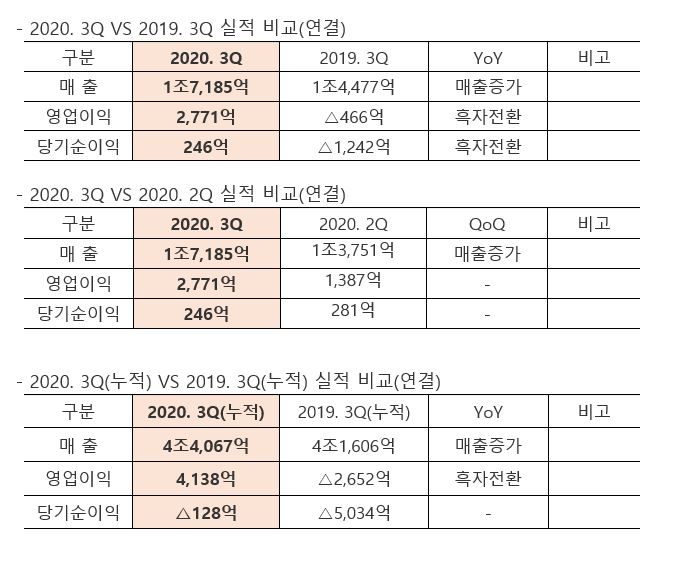 - 2020. 3Q VS 2019. 3Q 실적 비교(연결)

| 구분 | 2020. 3Q | 2019. 3Q | YoY | 비고 |
|---|---|---|---|---|
| 매 출 | 1조7,185억 | 1조4,477억 | 매출증가 | |
| 영업이익 | 2,771억 | △466억 | 흑자전환 | |
| 당기순이익 | 246억 | △1,242억 | 흑자전환 | |

- 2020. 3Q VS 2020. 2Q 실적 비교(연결)

| 구분 | 2020. 3Q | 2020. 2Q | QoQ | 비고 |
|---|---|---|---|---|
| 매 출 | 1조7,185억 | 1조3,751억 | 매출증가 | |
| 영업이익 | 2,771억 | 1,387억 | - | |
| 당기순이익 | 246억 | 281억 | - | |

- 2020. 3Q(누적) VS 2019. 3Q(누적) 실적 비교(연결)

| 구분 | 2020. 3Q(누적) | 2019. 3Q(누적) | YoY | 비고 |
|---|---|---|---|---|
| 매 출 | 4조4,067억 | 4조1,606억 | 매출증가 | |
| 영업이익 | 4,138억 | △2,652억 | 흑자전환 | |
| 당기순이익 | △128억 | △5,034억 | - | |